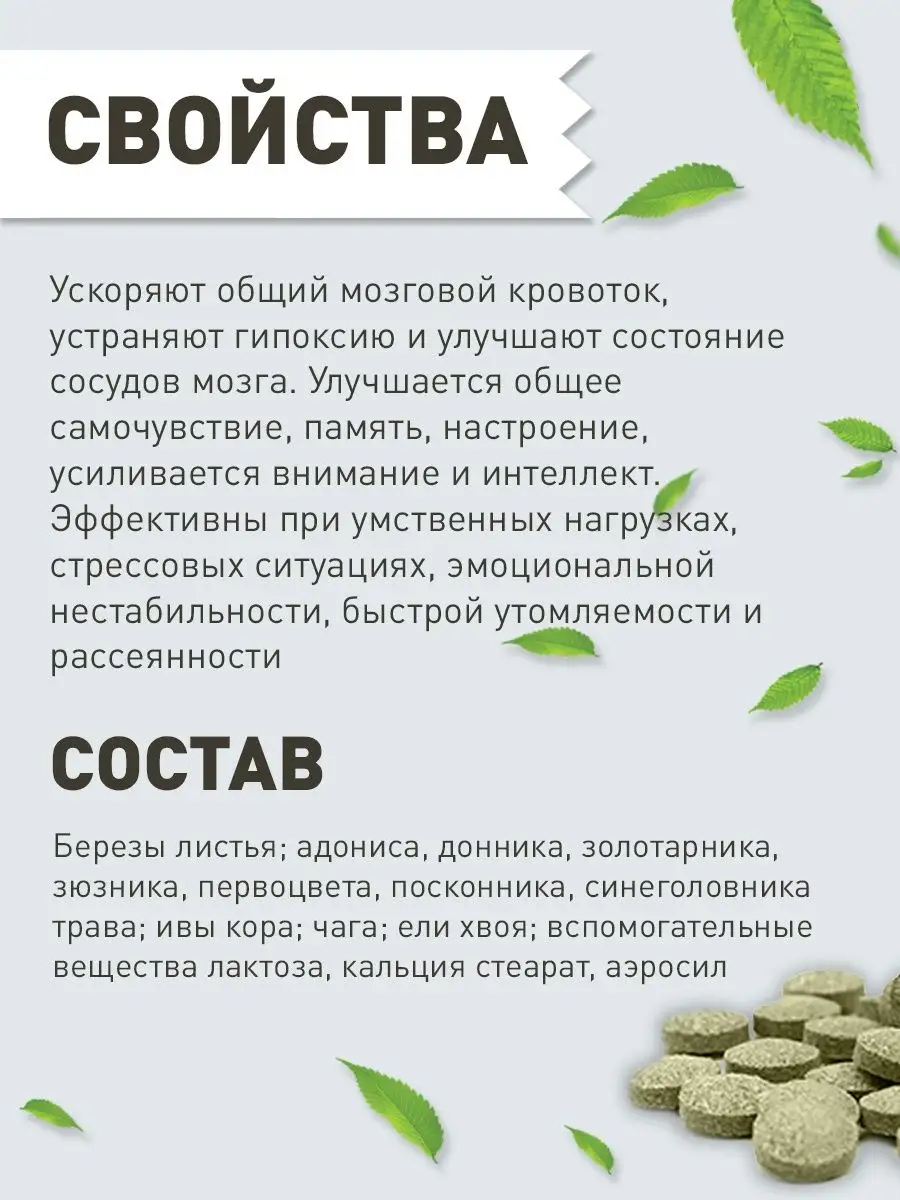 СВОЙСТВА

Ускоряют общий мозговой кровоток, устраняют гипоксию и улучшают состояние сосудов мозга. Улучшается общее самочувствие, память, настроение, усиливается внимание и интеллект. Эффективны при умственных нагрузках, стрессовых ситуациях, эмоциональной нестабильности, быстрой утомляемости и рассеянности

СОСТАВ

Березы листья; адониса, донника, золотарника, зюзника, первоцвета, посконника, синеголовника трава; ивы кора; чага; ели хвоя; вспомогательные вещества лактоза, кальция стеарат, аэросил